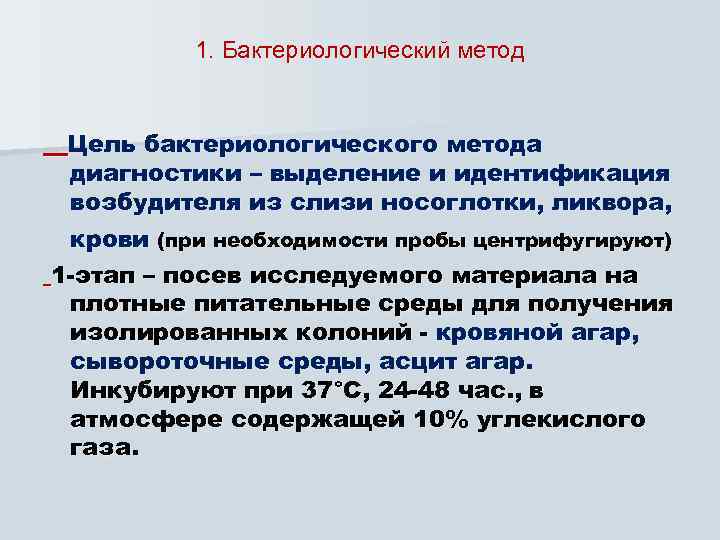 1. Бактериологический метод

Цель бактериологического метода диагностики – выделение и идентификация возбудителя из слизи носоглотки, ликвора, крови (при необходимости пробы центрифугируют)

1-этап – посев исследуемого материала на плотные питательные среды для получения изолированных колоний - кровяной агар, сывороточные среды, асцит агар. Инкубируют при 37°С, 24-48 час., в атмосфере содержащей 10% углекислого газа.